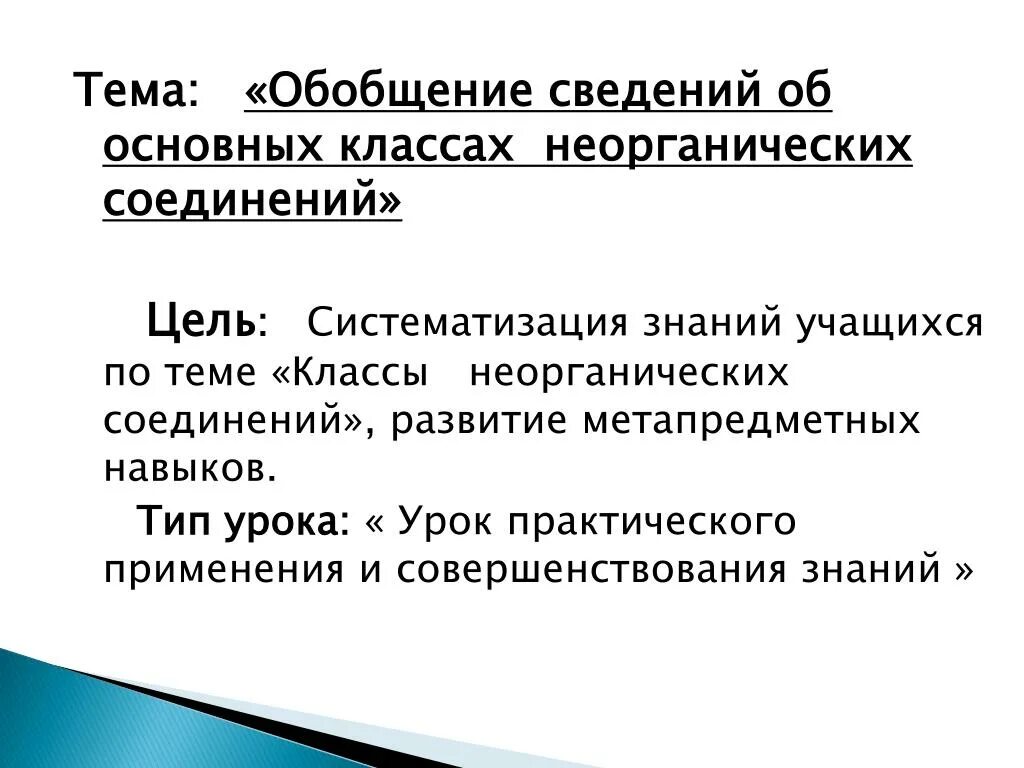 Тема: «Обобщение сведений об основных классах неорганических соединений»

Цель: Систематизация знаний учащихся по теме «Классы неорганических соединений», развитие метапредметных навыков.

Тип урока: « Урок практического применения и совершенствования знаний »